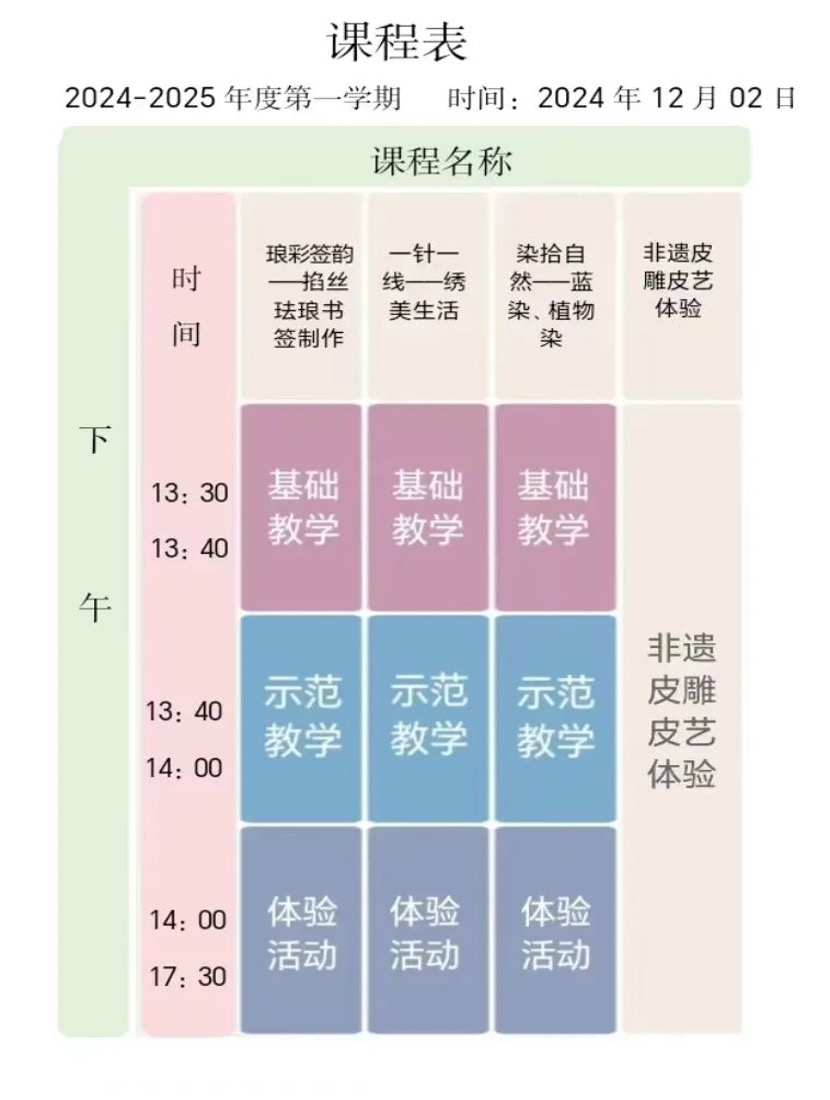 课程表

2024-2025 年度第一学期　时间：2024 年 12 月 02 日

课程名称

| 下午 | 时间 | 琅彩签韵——掐丝珐琅书签制作 | 一针一线——绣美生活 | 染拾自然——蓝染、植物染 | 非遗皮雕皮艺体验 |
|---|---|---|---|---|---|
| | 13：30 13：40 | 基础教学 | 基础教学 | 基础教学 | 非遗皮雕皮艺体验 |
| | 13：40 14：00 | 示范教学 | 示范教学 | 示范教学 | |
| | 14：00 17：30 | 体验活动 | 体验活动 | 体验活动 | |